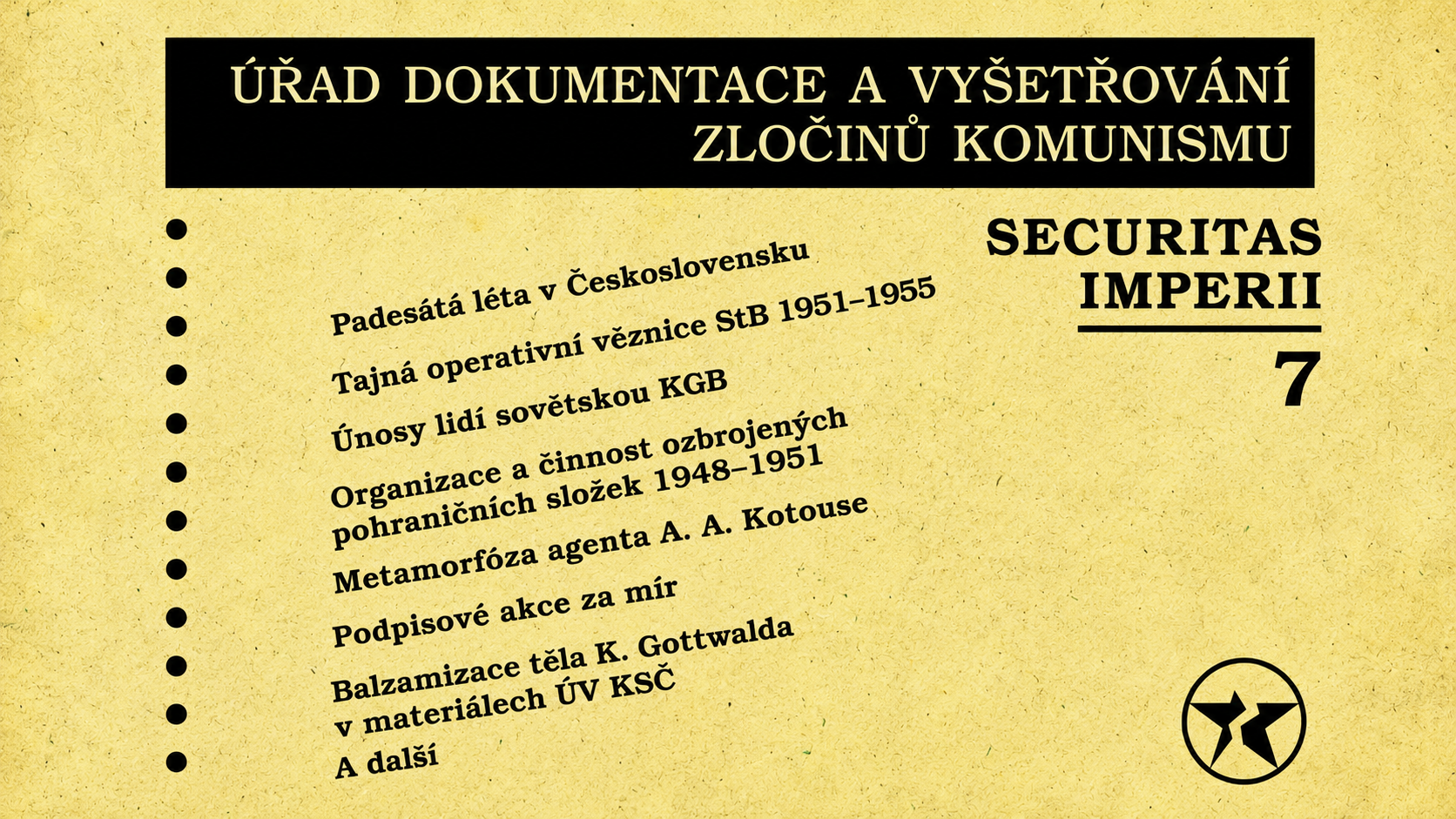 ÚŘAD DOKUMENTACE A VYŠETŘOVÁNÍ ZLOČINŮ KOMUNISMU

SECURITAS IMPERII

7

Padesátá léta v Československu

Tajná operativní věznice StB 1951–1955

Únosy lidí sovětskou KGB

Organizace a činnost ozbrojených pohraničních složek 1948–1951

Metamorfóza agenta A. A. Kotouse

Podpisové akce za mír

Balzamizace těla K. Gottwalda v materiálech ÚV KSČ

A další